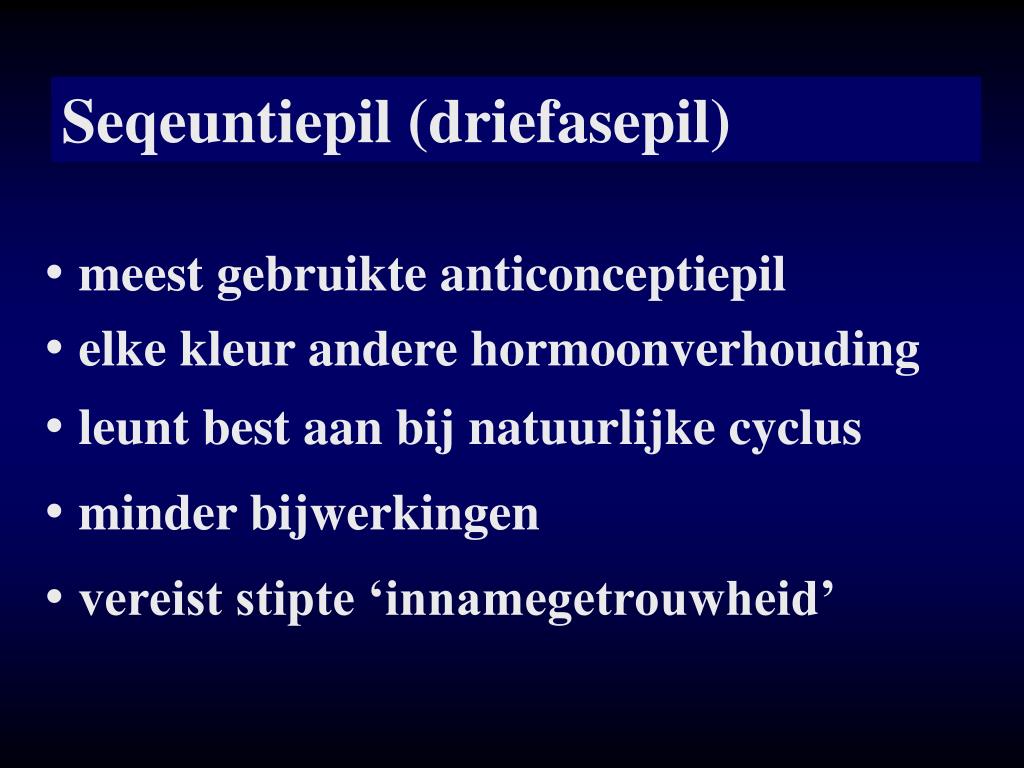 Seqeuntiepil (driefasepil)

• meest gebruikte anticonceptiepil
• elke kleur andere hormoonverhouding
• leunt best aan bij natuurlijke cyclus
• minder bijwerkingen
• vereist stipte 'innamegetrouwheid'